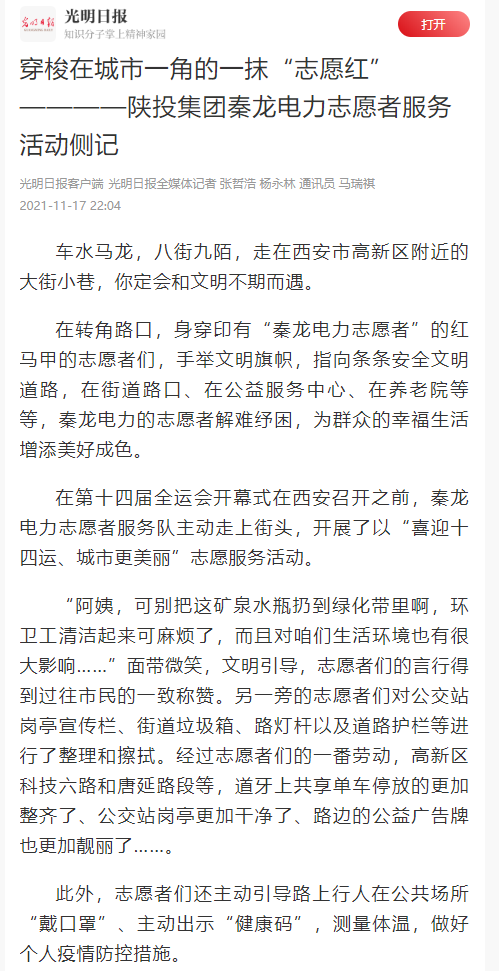 光明日报
知识分子掌上精神家园
打开

穿梭在城市一角的一抹“志愿红”————陕投集团秦龙电力志愿者服务活动侧记

光明日报客户端 光明日报全媒体记者 张哲浩 杨永林 通讯员 马瑞祺
2021-11-17 22:04

车水马龙，八街九陌，走在西安市高新区附近的大街小巷，你定会和文明不期而遇。

在转角路口，身穿印有“秦龙电力志愿者”的红马甲的志愿者们，手举文明旗帜，指向条条安全文明道路，在街道路口、在公益服务中心、在养老院等等，秦龙电力的志愿者解难纾困，为群众的幸福生活增添美好成色。

在第十四届全运会开幕式在西安召开之前，秦龙电力志愿者服务队主动走上街头，开展了以“喜迎十四运、城市更美丽”志愿服务活动。

“阿姨，可别把这矿泉水瓶扔到绿化带里啊，环卫工清洁起来可麻烦了，而且对咱们生活环境也有很大影响……”面带微笑，文明引导，志愿者们的言行得到过往市民的一致称赞。另一旁的志愿者们对公交站岗亭宣传栏、街道垃圾箱、路灯杆以及道路护栏等进行了整理和擦拭。经过志愿者们的一番劳动，高新区科技六路和唐延路段等，道牙上共享单车停放的更加整齐了、公交站岗亭更加干净了、路边的公益广告牌也更加靓丽了……。

此外，志愿者们还主动引导路上行人在公共场所“戴口罩”、主动出示“健康码”，测量体温，做好个人疫情防控措施。